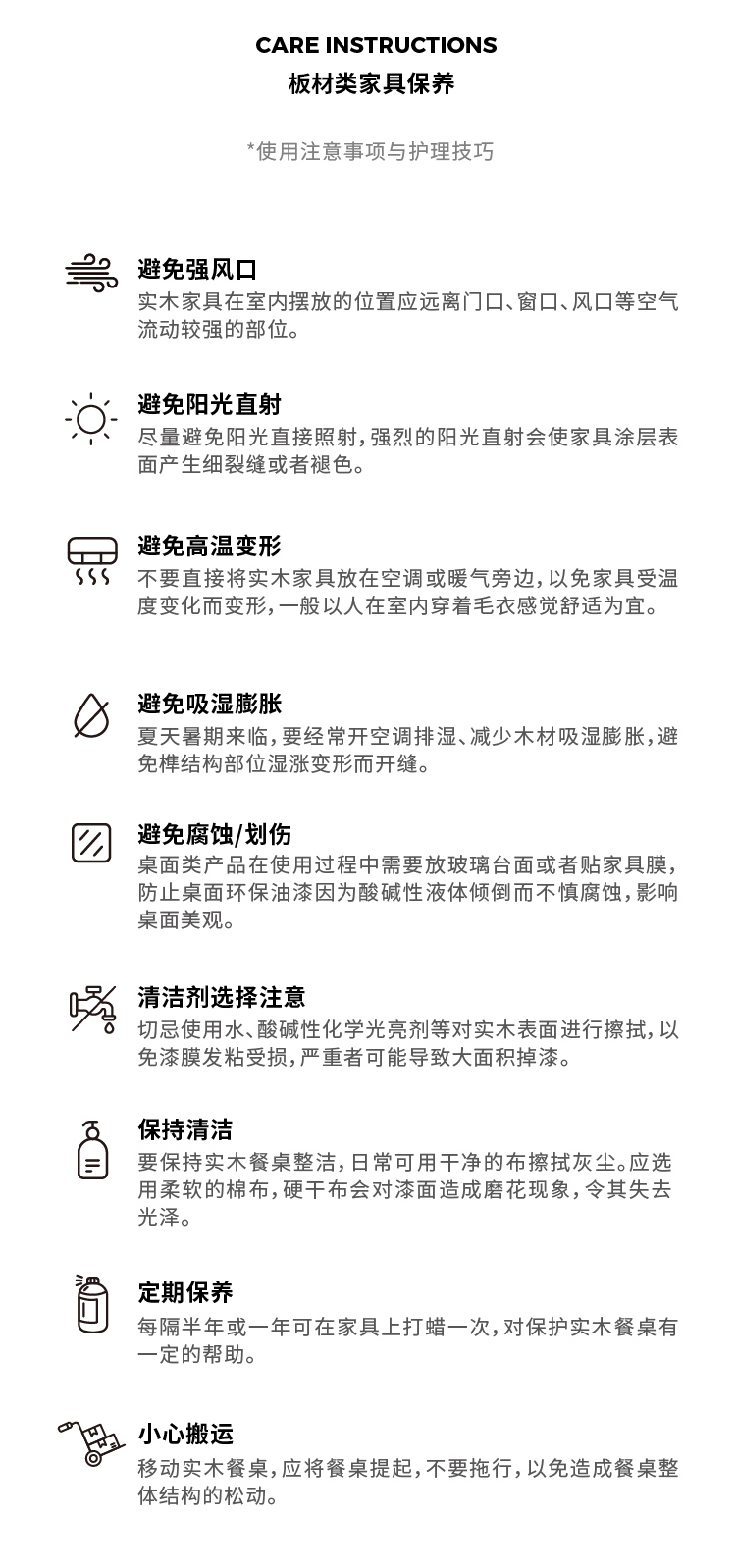 CARE INSTRUCTIONS
板材类家具保养

*使用注意事项与护理技巧

避免强风口
实木家具在室内摆放的位置应远离门口、窗口、风口等空气流动较强的部位。

避免阳光直射
尽量避免阳光直接照射，强烈的阳光直射会使家具涂层表面产生细裂缝或者褪色。

避免高温变形
不要直接将实木家具放在空调或暖气旁边，以免家具受温度变化而变形，一般以人在室内穿着毛衣感觉舒适为宜。

避免吸湿膨胀
夏天暑期来临，要经常开空调排湿、减少木材吸湿膨胀，避免榫结构部位湿涨变形而开缝。

避免腐蚀/划伤
桌面类产品在使用过程中需要放玻璃台面或者贴家具膜，防止桌面环保油漆因为酸碱性液体倾倒而不慎腐蚀，影响桌面美观。

清洁剂选择注意
切忌使用水、酸碱性化学光亮剂等对实木表面进行擦拭，以免漆膜发粘受损，严重者可能导致大面积掉漆。

保持清洁
要保持实木餐桌整洁，日常可用干净的布擦拭灰尘。应选用柔软的棉布，硬干布会对漆面造成磨花现象，令其失去光泽。

定期保养
每隔半年或一年可在家具上打蜡一次，对保护实木餐桌有一定的帮助。

小心搬运
移动实木餐桌，应将餐桌提起，不要拖行，以免造成餐桌整体结构的松动。